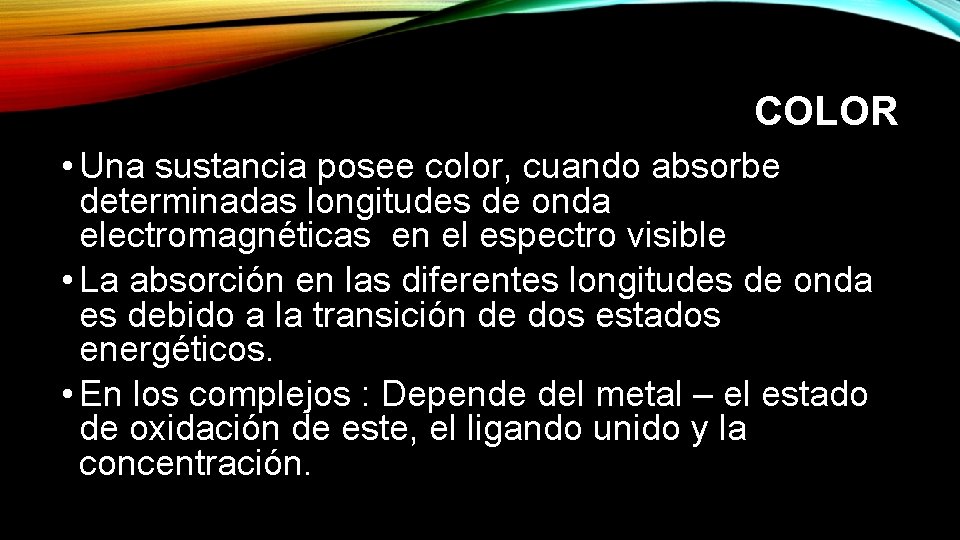 COLOR

• Una sustancia posee color, cuando absorbe determinadas longitudes de onda electromagnéticas en el espectro visible

• La absorción en las diferentes longitudes de onda es debido a la transición de dos estados energéticos.

• En los complejos : Depende del metal – el estado de oxidación de este, el ligando unido y la concentración.